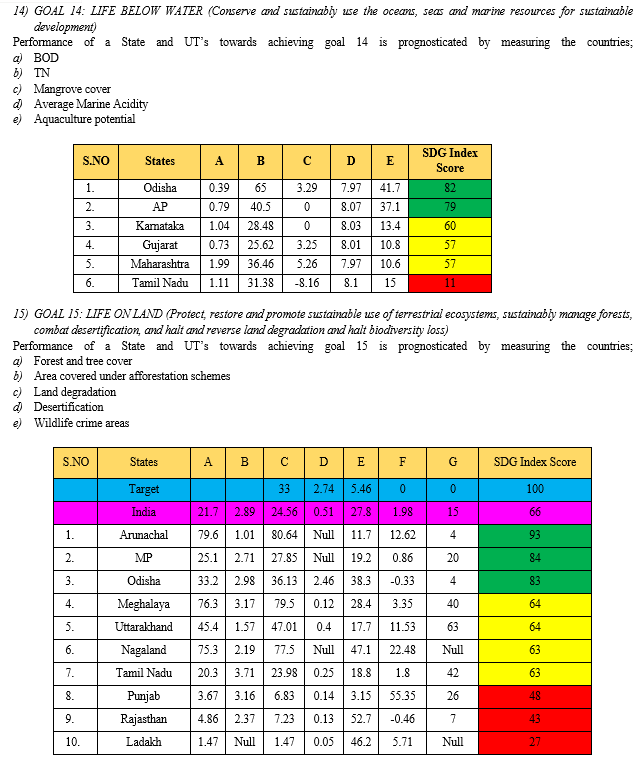 14) GOAL 14: LIFE BELOW WATER (Conserve and sustainably use the oceans, seas and marine resources for sustainable development)
Performance of a State and UT's towards achieving goal 14 is prognosticated by measuring the countries;
a) BOD
b) TN
c) Mangrove cover
d) Average Marine Acidity
e) Aquaculture potential

| S.NO | States | A | B | C | D | E | SDG Index Score |
|---|---|---|---|---|---|---|---|
| 1. | Odisha | 0.39 | 65 | 3.29 | 7.97 | 41.7 | 82 |
| 2. | AP | 0.79 | 40.5 | 0 | 8.07 | 37.1 | 79 |
| 3. | Karnataka | 1.04 | 28.48 | 0 | 8.03 | 13.4 | 60 |
| 4. | Gujarat | 0.73 | 25.62 | 3.25 | 8.01 | 10.8 | 57 |
| 5. | Maharashtra | 1.99 | 36.46 | 5.26 | 7.97 | 10.6 | 57 |
| 6. | Tamil Nadu | 1.11 | 31.38 | -8.16 | 8.1 | 15 | 11 |

15) GOAL 15: LIFE ON LAND (Protect, restore and promote sustainable use of terrestrial ecosystems, sustainably manage forests, combat desertification, and halt and reverse land degradation and halt biodiversity loss)
Performance of a State and UT's towards achieving goal 15 is prognosticated by measuring the countries;
a) Forest and tree cover
b) Area covered under afforestation schemes
c) Land degradation
d) Desertification
e) Wildlife crime areas

| S.NO | States | A | B | C | D | E | F | G | SDG Index Score |
|---|---|---|---|---|---|---|---|---|---|
| | Target | | | 33 | 2.74 | 5.46 | 0 | 0 | 100 |
| | India | 21.7 | 2.89 | 24.56 | 0.51 | 27.8 | 1.98 | 15 | 66 |
| 1. | Arunachal | 79.6 | 1.01 | 80.64 | Null | 11.7 | 12.62 | 4 | 93 |
| 2. | MP | 25.1 | 2.71 | 27.85 | Null | 19.2 | 0.86 | 20 | 84 |
| 3. | Odisha | 33.2 | 2.98 | 36.13 | 2.46 | 38.3 | -0.33 | 4 | 83 |
| 4. | Meghalaya | 76.3 | 3.17 | 79.5 | 0.12 | 28.4 | 3.35 | 40 | 64 |
| 5. | Uttarakhand | 45.4 | 1.57 | 47.01 | 0.4 | 17.7 | 11.53 | 63 | 64 |
| 6. | Nagaland | 75.3 | 2.19 | 77.5 | Null | 47.1 | 22.48 | Null | 63 |
| 7. | Tamil Nadu | 20.3 | 3.71 | 23.98 | 0.25 | 18.8 | 1.8 | 42 | 63 |
| 8. | Punjab | 3.67 | 3.16 | 6.83 | 0.14 | 3.15 | 55.35 | 26 | 48 |
| 9. | Rajasthan | 4.86 | 2.37 | 7.23 | 0.13 | 52.7 | -0.46 | 7 | 43 |
| 10. | Ladakh | 1.47 | Null | 1.47 | 0.05 | 46.2 | 5.71 | Null | 27 |